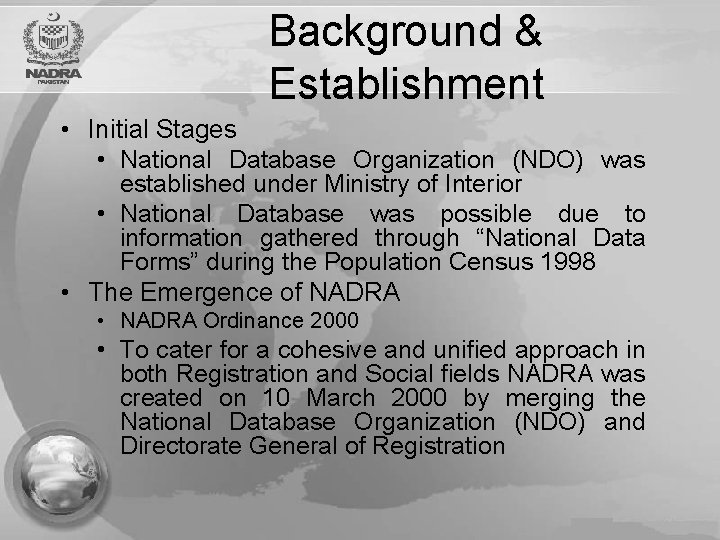 NADRA
PAKISTAN

Background & Establishment

• Initial Stages
• National Database Organization (NDO) was established under Ministry of Interior
• National Database was possible due to information gathered through "National Data Forms" during the Population Census 1998
• The Emergence of NADRA
• NADRA Ordinance 2000
• To cater for a cohesive and unified approach in both Registration and Social fields NADRA was created on 10 March 2000 by merging the National Database Organization (NDO) and Directorate General of Registration